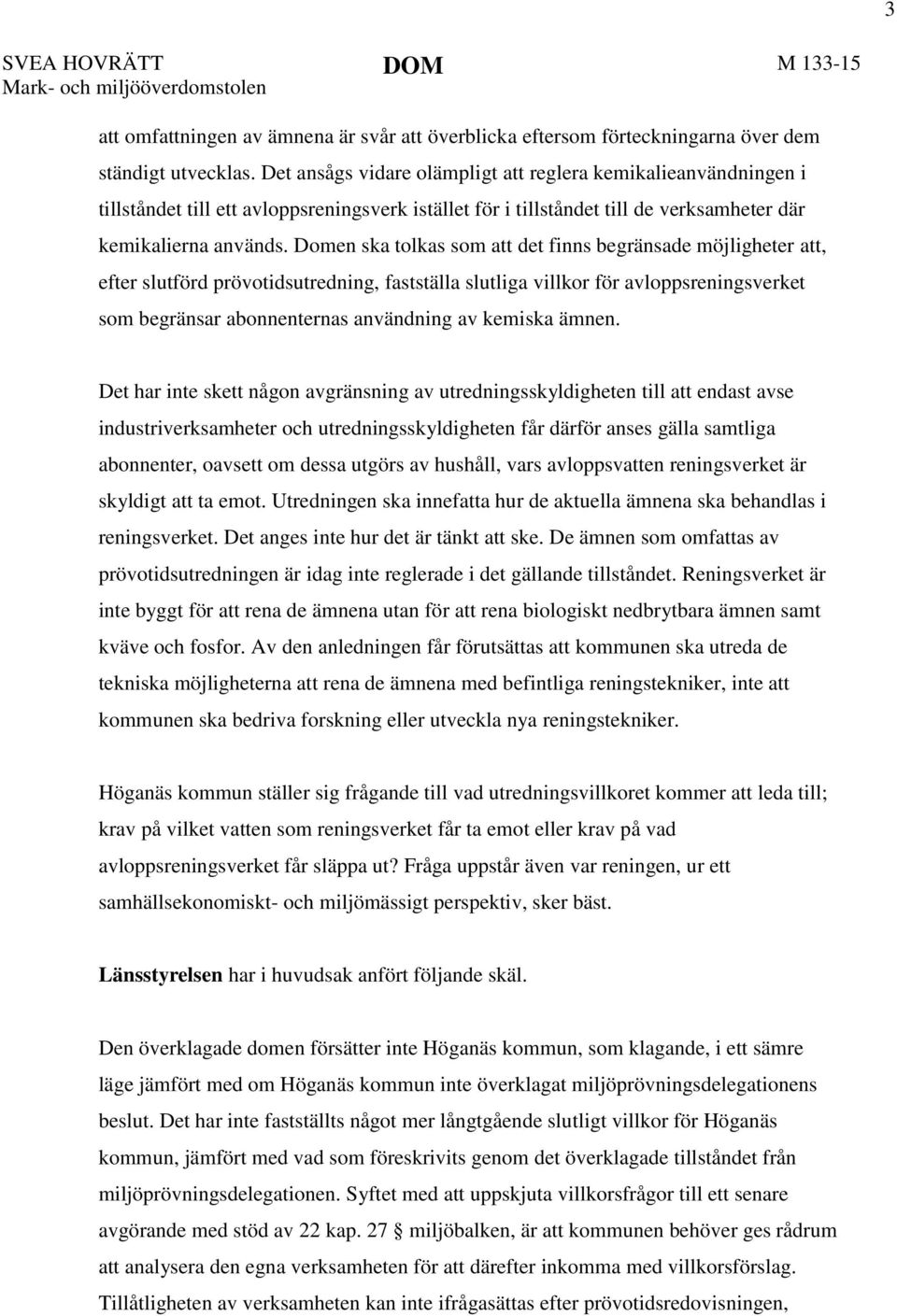 3

SVEA HOVRÄTT
Mark- och miljööverdomstolen

DOM

M 133-15

att omfattningen av ämnena är svår att överblicka eftersom förteckningarna över dem ständigt utvecklas. Det ansågs vidare olämpligt att reglera kemikalieanvändningen i tillståndet till ett avloppsreningsverk istället för i tillståndet till de verksamheter där kemikalierna används. Domen ska tolkas som att det finns begränsade möjligheter att, efter slutförd prövotidsutredning, fastställa slutliga villkor för avloppsreningsverket som begränsar abonnenternas användning av kemiska ämnen.

Det har inte skett någon avgränsning av utredningsskyldigheten till att endast avse industriverksamheter och utredningsskyldigheten får därför anses gälla samtliga abonnenter, oavsett om dessa utgörs av hushåll, vars avloppsvatten reningsverket är skyldigt att ta emot. Utredningen ska innefatta hur de aktuella ämnena ska behandlas i reningsverket. Det anges inte hur det är tänkt att ske. De ämnen som omfattas av prövotidsutredningen är idag inte reglerade i det gällande tillståndet. Reningsverket är inte byggt för att rena de ämnena utan för att rena biologiskt nedbrytbara ämnen samt kväve och fosfor. Av den anledningen får förutsättas att kommunen ska utreda de tekniska möjligheterna att rena de ämnena med befintliga reningstekniker, inte att kommunen ska bedriva forskning eller utveckla nya reningstekniker.

Höganäs kommun ställer sig frågande till vad utredningsvillkoret kommer att leda till; krav på vilket vatten som reningsverket får ta emot eller krav på vad avloppsreningsverket får släppa ut? Fråga uppstår även var reningen, ur ett samhällsekonomiskt- och miljömässigt perspektiv, sker bäst.

Länsstyrelsen har i huvudsak anfört följande skäl.

Den överklagade domen försätter inte Höganäs kommun, som klagande, i ett sämre läge jämfört med om Höganäs kommun inte överklagat miljöprövningsdelegationens beslut. Det har inte fastställts något mer långtgående slutligt villkor för Höganäs kommun, jämfört med vad som föreskrivits genom det överklagade tillståndet från miljöprövningsdelegationen. Syftet med att uppskjuta villkorsfrågor till ett senare avgörande med stöd av 22 kap. 27 § miljöbalken, är att kommunen behöver ges rådrum att analysera den egna verksamheten för att därefter inkomma med villkorsförslag. Tillåtligheten av verksamheten kan inte ifrågasättas efter prövotidsredovisningen,